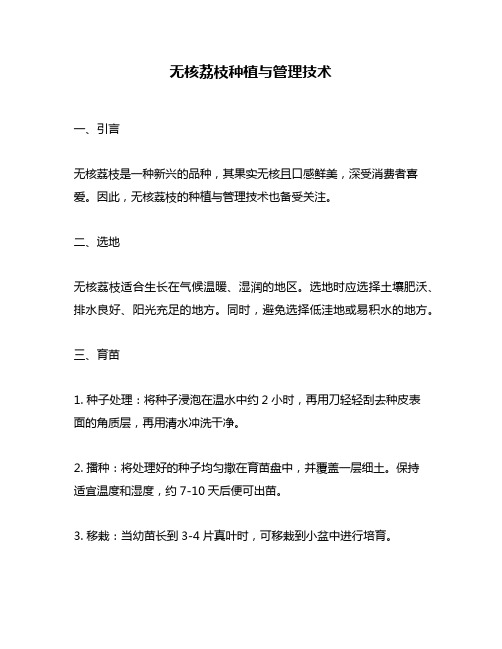 无核荔枝种植与管理技术

一、引言

无核荔枝是一种新兴的品种，其果实无核且口感鲜美，深受消费者喜爱。因此，无核荔枝的种植与管理技术也备受关注。

二、选地

无核荔枝适合生长在气候温暖、湿润的地区。选地时应选择土壤肥沃、排水良好、阳光充足的地方。同时，避免选择低洼地或易积水的地方。

三、育苗

1. 种子处理：将种子浸泡在温水中约 2 小时，再用刀轻轻刮去种皮表面的角质层，再用清水冲洗干净。

2. 播种：将处理好的种子均匀撒在育苗盘中，并覆盖一层细土。保持适宜温度和湿度，约 7-10 天后便可出苗。

3. 移栽：当幼苗长到 3-4 片真叶时，可移栽到小盆中进行培育。